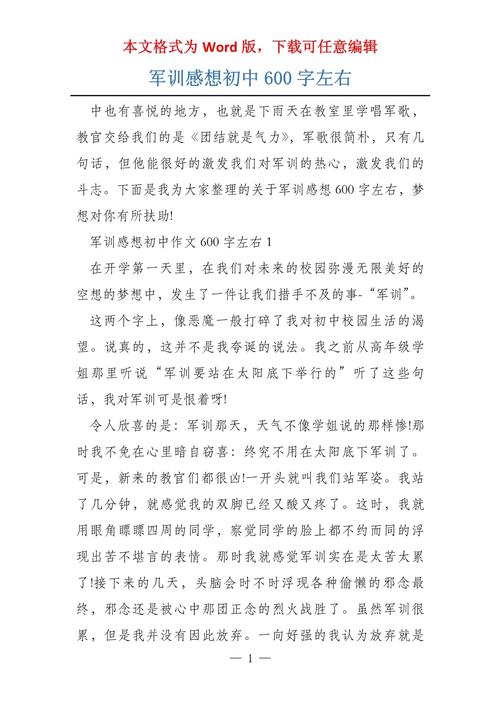 本文格式为 Word 版，下载可任意编辑

军训感想初中 600 字左右

中也有喜悦的地方，也就是下雨天在教室里学唱军歌，教官交给我们的是《团结就是气力》，军歌很简朴，只有几句话，但他能很好的激发我们对军训的热心，激发我们的斗志。下面是我为大家整理的关于军训感想 600 字左右，梦想对你有所扶助!

军训感想初中作文 600 字左右 1

在开学第一天里，在我们对未来的校园弥漫无限美好的空想的梦想中，发生了一件让我们措手不及的事-“军训”。

这两个字上，像恶魔一般打碎了我对初中校园生活的渴望。说真的，这并不是我夸诞的说法。我之前从高年级学姐那里听说“军训要站在太阳底下举行的”听了这些句话，我对军训可是恨着呀!

令人欣喜的是：军训那天，天气不像学姐说的那样惨!那时我不免在心里暗自窃喜：终究不用在太阳底下军训了。可是，新来的教官们都很凶!一开头就叫我们站军姿。我站了几分钟，就感觉我的双脚已经又酸又疼了。这时，我就用眼角瞟瞟四周的同学，察觉同学的脸上都不约而同的浮现出苦不堪言的表情。那时我就感觉军训实在是太苦太累了!接下来的几天，头脑会时不时浮现各种偷懒的邪念最终，邪念还是被心中那团正念的烈火战胜了。虽然军训很累，但是我并没有因此放弃。一向好强的我认为放弃就是

— 1 —